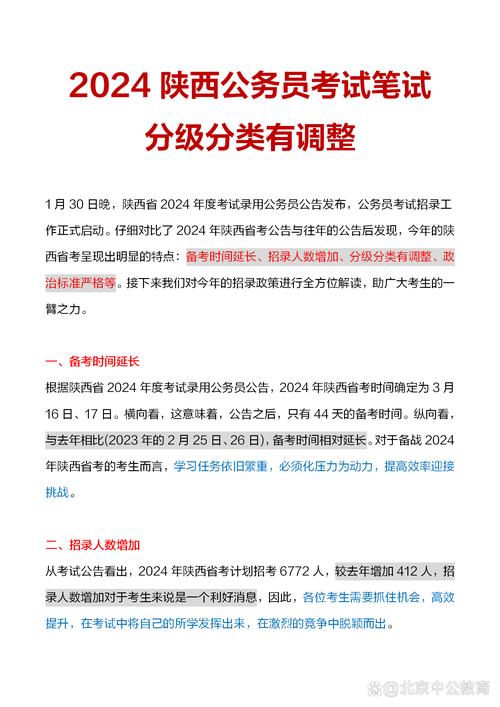 2024 陕西公务员考试笔试分级分类有调整

1 月 30 日晚，陕西省 2024 年度考试录用公务员公告发布，公务员考试招录工作正式启动。仔细对比了 2024 年陕西省考公告与往年的公告后发现，今年的陕西省考呈现出明显的特点：备考时间延长、招录人数增加、分级分类有调整、政治标准严格等。接下来我们对今年的招录政策进行全方位解读，助广大考生的一臂之力。

一、备考时间延长

根据陕西省 2024 年度考试录用公务员公告，2024 年陕西省考时间确定为 3 月 16 日、17 日。横向看，这意味着，公告之后，只有 44 天的备考时间。纵向看，与去年相比(2023 年的 2 月 25 日、26 日)，备考时间相对延长。对于备战 2024 年陕西省考的考生而言，学习任务依旧繁重，必须化压力为动力，提高效率迎接挑战。

二、招录人数增加

从考试公告看出，2024 年陕西省考计划招考 6772 人，较去年增加 412 人，招录人数增加对于考生来说是一个利好消息，因此，各位考生需要抓住机会，高效提升，在考试中将自己的所学发挥出来，在激烈的竞争中脱颖而出。

@北京中公教育